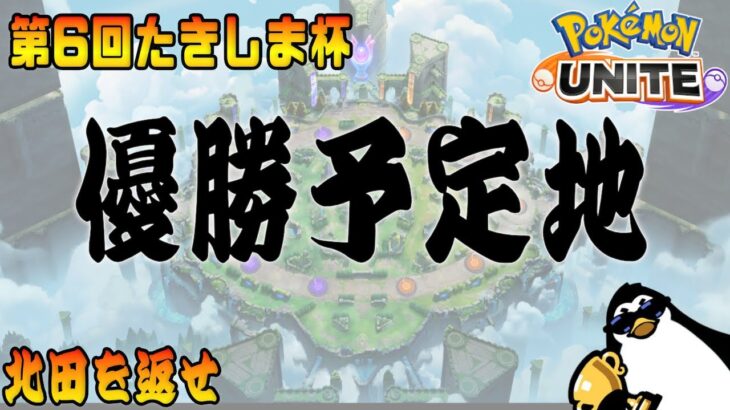 第6回たきしま杯

POKéMON UNITE

優勝予定地

北田を返せ